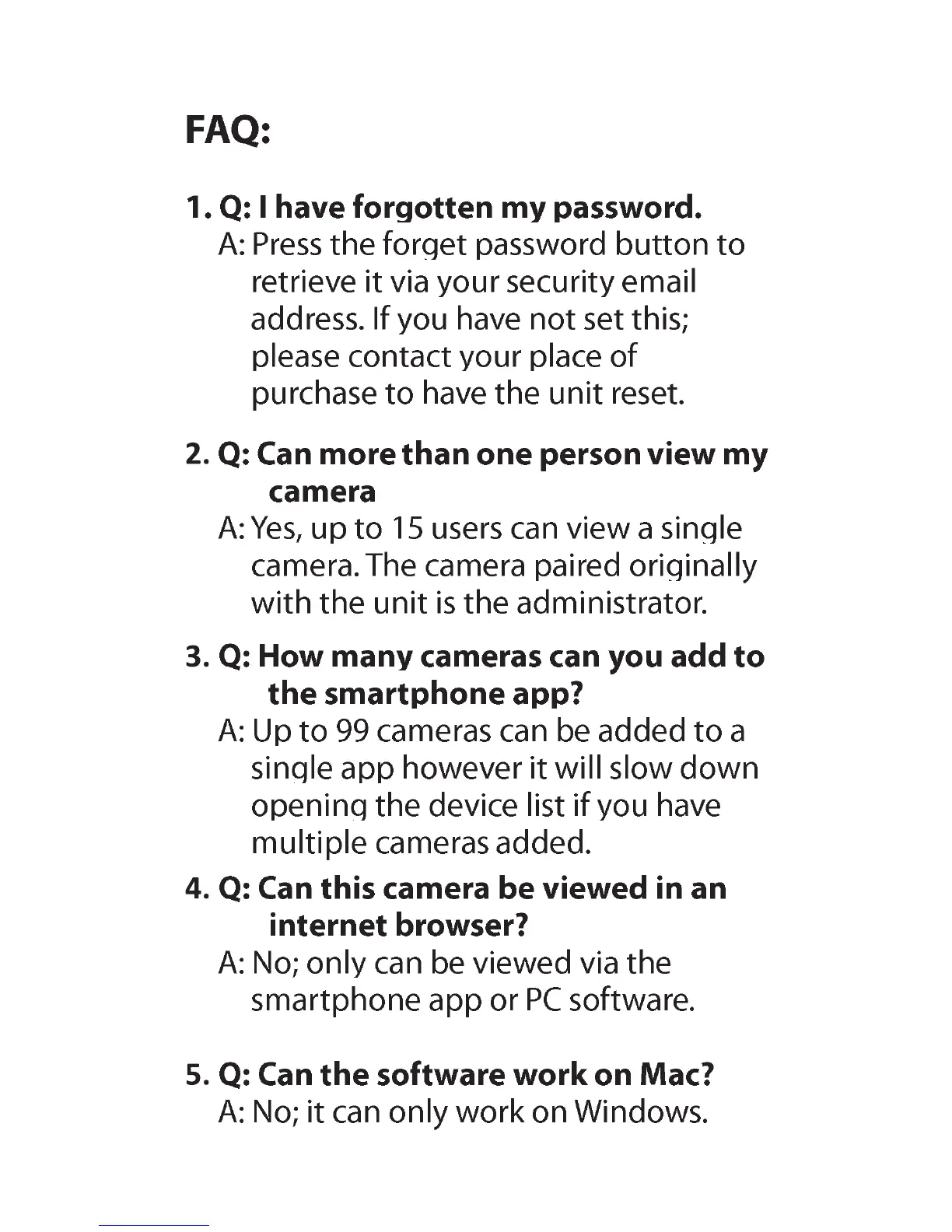 FAQ:

1. Q: I have forgotten my password.
A: Press the forget password button to retrieve it via your security email address. If you have not set this; please contact your place of purchase to have the unit reset.

2. Q: Can more than one person view my camera
A: Yes, up to 15 users can view a single camera. The camera paired originally with the unit is the administrator.

3. Q: How many cameras can you add to the smartphone app?
A: Up to 99 cameras can be added to a single app however it will slow down opening the device list if you have multiple cameras added.

4. Q: Can this camera be viewed in an internet browser?
A: No; only can be viewed via the smartphone app or PC software.

5. Q: Can the software work on Mac?
A: No; it can only work on Windows.